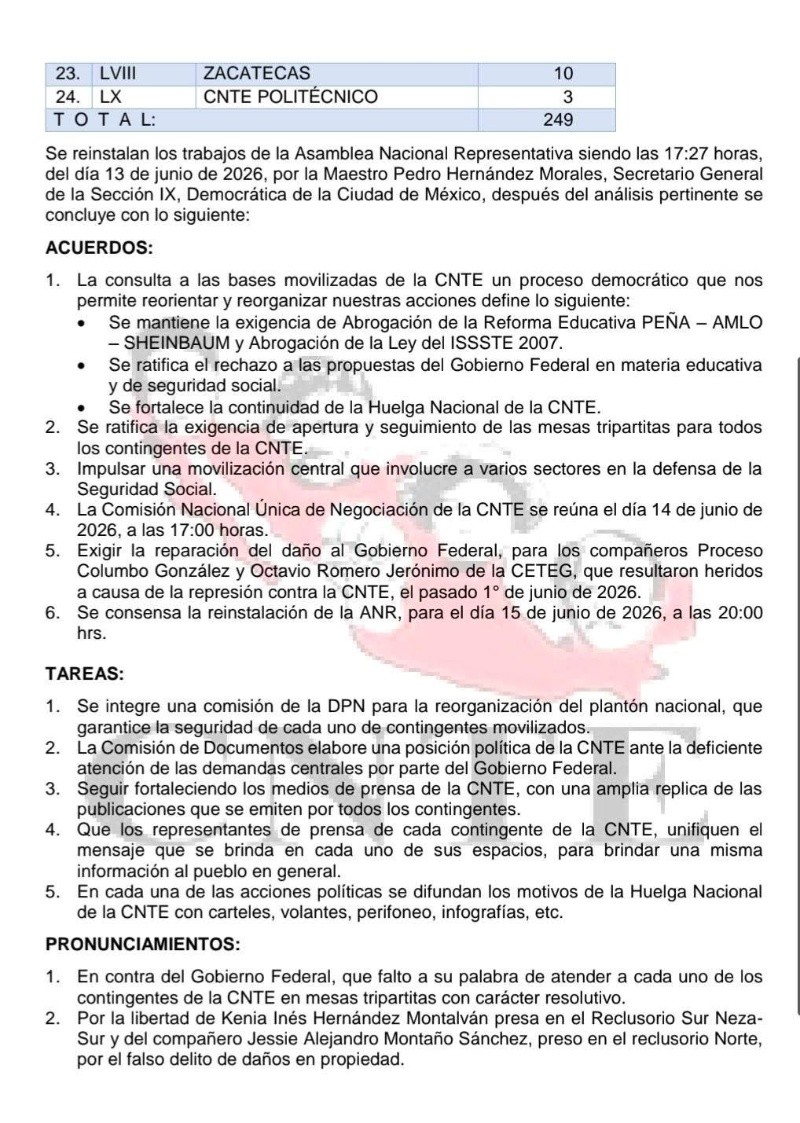 | 23. | LVIII | ZACATECAS | 10 |
|---|---|---|---|
| 24. | LX | CNTE POLITÉCNICO | 3 |
| T O T A L: | | | 249 |

Se reinstalan los trabajos de la Asamblea Nacional Representativa siendo las 17:27 horas, del día 13 de junio de 2026, por la Maestro Pedro Hernández Morales, Secretario General de la Sección IX, Democrática de la Ciudad de México, después del análisis pertinente se concluye con lo siguiente:

ACUERDOS:

1. La consulta a las bases movilizadas de la CNTE un proceso democrático que nos permite reorientar y reorganizar nuestras acciones define lo siguiente:
• Se mantiene la exigencia de Abrogación de la Reforma Educativa PEÑA – AMLO – SHEINBAUM y Abrogación de la Ley del ISSSTE 2007.
• Se ratifica el rechazo a las propuestas del Gobierno Federal en materia educativa y de seguridad social.
• Se fortalece la continuidad de la Huelga Nacional de la CNTE.
2. Se ratifica la exigencia de apertura y seguimiento de las mesas tripartitas para todos los contingentes de la CNTE.
3. Impulsar una movilización central que involucre a varios sectores en la defensa de la Seguridad Social.
4. La Comisión Nacional Única de Negociación de la CNTE se reúna el día 14 de junio de 2026, a las 17:00 horas.
5. Exigir la reparación del daño al Gobierno Federal, para los compañeros Proceso Columbo González y Octavio Romero Jerónimo de la CETEG, que resultaron heridos a causa de la represión contra la CNTE, el pasado 1° de junio de 2026.
6. Se consensa la reinstalación de la ANR, para el día 15 de junio de 2026, a las 20:00 hrs.

TAREAS:

1. Se integre una comisión de la DPN para la reorganización del plantón nacional, que garantice la seguridad de cada uno de contingentes movilizados.
2. La Comisión de Documentos elabore una posición política de la CNTE ante la deficiente atención de las demandas centrales por parte del Gobierno Federal.
3. Seguir fortaleciendo los medios de prensa de la CNTE, con una amplia replica de las publicaciones que se emiten por todos los contingentes.
4. Que los representantes de prensa de cada contingente de la CNTE, unifiquen el mensaje que se brinda en cada uno de sus espacios, para brindar una misma información al pueblo en general.
5. En cada una de las acciones políticas se difundan los motivos de la Huelga Nacional de la CNTE con carteles, volantes, perifoneo, infografías, etc.

PRONUNCIAMIENTOS:

1. En contra del Gobierno Federal, que falto a su palabra de atender a cada uno de los contingentes de la CNTE en mesas tripartitas con carácter resolutivo.
2. Por la libertad de Kenia Inés Hernández Montalván presa en el Reclusorio Sur Neza-Sur y del compañero Jessie Alejandro Montaño Sánchez, preso en el reclusorio Norte, por el falso delito de daños en propiedad.

CNTE